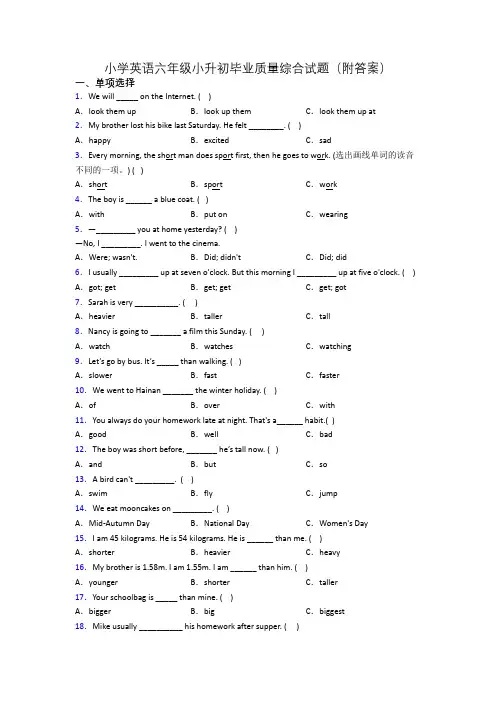 小学英语六年级小升初毕业质量综合试题（附答案）

一、单项选择

1. We will _____ on the Internet. ( )

A. look them up　　B. look up them　　C. look them up at

2. My brother lost his bike last Saturday. He felt ________. ( )

A. happy　　B. excited　　C. sad

3. Every morning, the short man does sport first, then he goes to work. (选出画线单词的读音不同的一项。) ( )

A. short　　B. sport　　C. work

4. The boy is ______ a blue coat. ( )

A. with　　B. put on　　C. wearing

5. —_________ you at home yesterday? ( )

—No, I _________. I went to the cinema.

A. Were; wasn't.　　B. Did; didn't　　C. Did; did

6. I usually _________ up at seven o'clock. But this morning I _________ up at five o'clock. ( )

A. got; get　　B. get; get　　C. get; got

7. Sarah is very __________. ( )

A. heavier　　B. taller　　C. tall

8. Nancy is going to _______ a film this Sunday. ( )

A. watch　　B. watches　　C. watching

9. Let's go by bus. It's _____ than walking. ( )

A. slower　　B. fast　　C. faster

10. We went to Hainan _______ the winter holiday. ( )

A. of　　B. over　　C. with

11. You always do your homework late at night. That's a______ habit.( )

A. good　　B. well　　C. bad

12. The boy was short before, _______ he's tall now. ( )

A. and　　B. but　　C. so

13. A bird can't _________. ( )

A. swim　　B. fly　　C. jump

14. We eat mooncakes on _________. ( )

A. Mid-Autumn Day　　B. National Day　　C. Women's Day

15. I am 45 kilograms. He is 54 kilograms. He is ______ than me. ( )

A. shorter　　B. heavier　　C. heavy

16. My brother is 1.58m. I am 1.55m. I am ______ than him. ( )

A. younger　　B. shorter　　C. taller

17. Your schoolbag is _____ than mine. ( )

A. bigger　　B. big　　C. biggest

18. Mike usually __________ his homework after supper. ( )